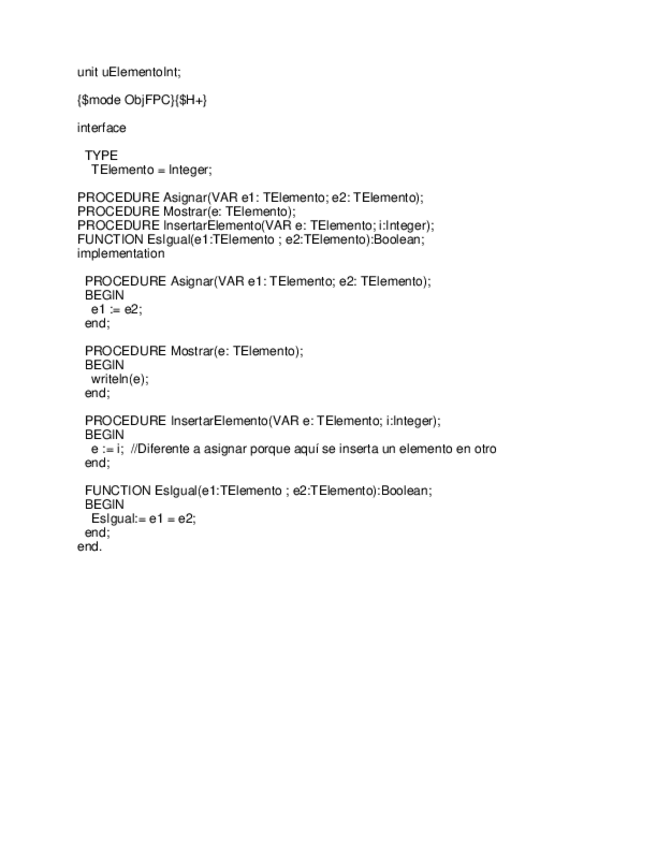 unit uElementoInt;

{$mode ObjFPC}{$H+}

interface

TYPE
TElemento = Integer;

PROCEDURE Asignar(VAR e1: TElemento; e2: TElemento);
PROCEDURE Mostrar(e: TElemento);
PROCEDURE InsertarElemento(VAR e: TElemento; i:Integer);
FUNCTION EsIgual(e1:TElemento ; e2:TElemento):Boolean;
implementation

PROCEDURE Asignar(VAR e1: TElemento; e2: TElemento);
BEGIN
e1 := e2;
end;

PROCEDURE Mostrar(e: TElemento);
BEGIN
writeln(e);
end;

PROCEDURE InsertarElemento(VAR e: TElemento; i:Integer);
BEGIN
e := i; //Diferente a asignar porque aquí se inserta un elemento en otro
end;

FUNCTION EsIgual(e1:TElemento ; e2:TElemento):Boolean;
BEGIN
EsIgual:= e1 = e2;
end;
end.